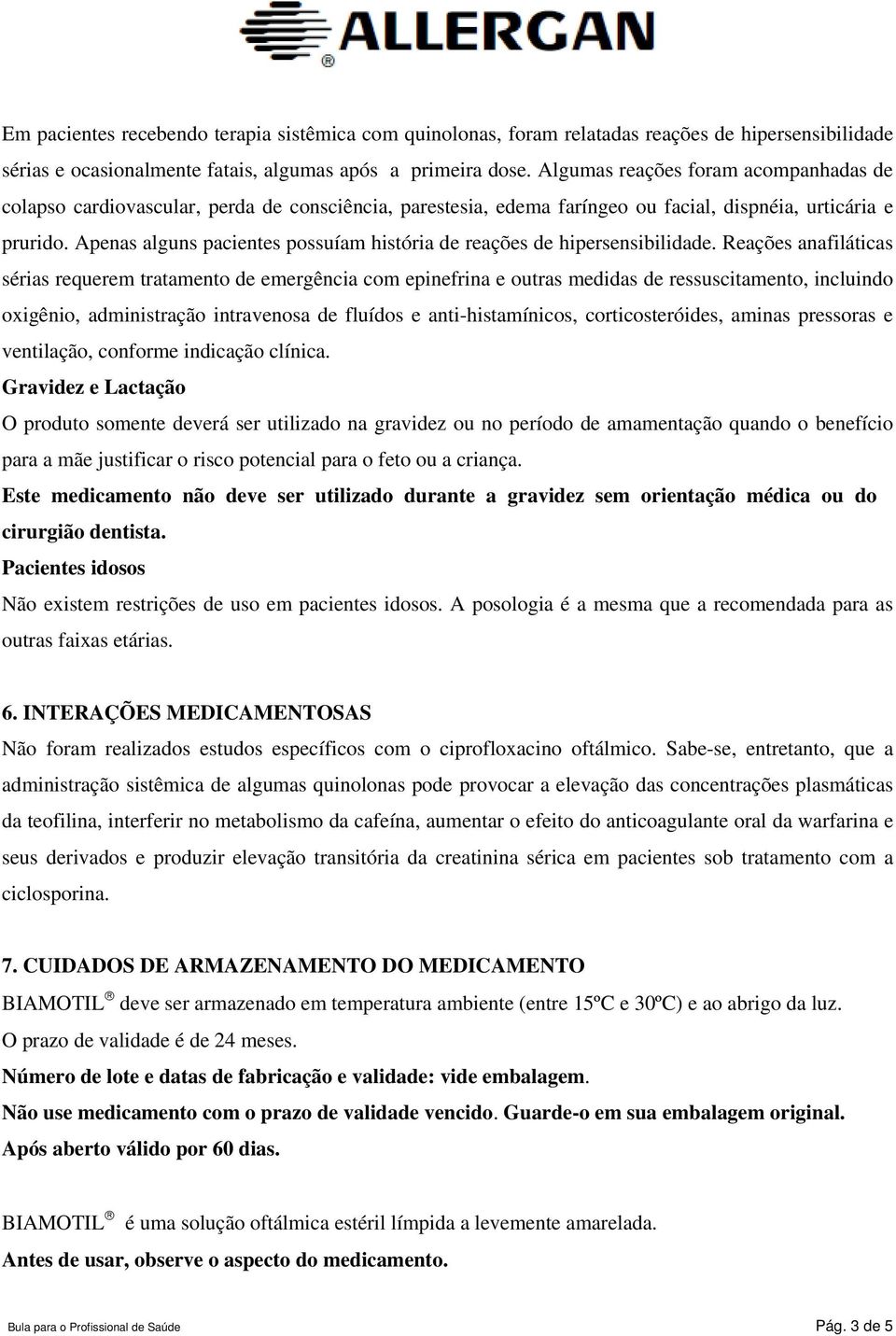 ALLERGAN®

Em pacientes recebendo terapia sistêmica com quinolonas, foram relatadas reações de hipersensibilidade sérias e ocasionalmente fatais, algumas após a primeira dose. Algumas reações foram acompanhadas de colapso cardiovascular, perda de consciência, parestesia, edema faríngeo ou facial, dispnéia, urticária e prurido. Apenas alguns pacientes possuíam história de reações de hipersensibilidade. Reações anafiláticas sérias requerem tratamento de emergência com epinefrina e outras medidas de ressuscitamento, incluindo oxigênio, administração intravenosa de fluídos e anti-histamínicos, corticosteróides, aminas pressoras e ventilação, conforme indicação clínica.

Gravidez e Lactação

O produto somente deverá ser utilizado na gravidez ou no período de amamentação quando o benefício para a mãe justificar o risco potencial para o feto ou a criança.

Este medicamento não deve ser utilizado durante a gravidez sem orientação médica ou do cirurgião dentista.

Pacientes idosos

Não existem restrições de uso em pacientes idosos. A posologia é a mesma que a recomendada para as outras faixas etárias.

6. INTERAÇÕES MEDICAMENTOSAS

Não foram realizados estudos específicos com o ciprofloxacino oftálmico. Sabe-se, entretanto, que a administração sistêmica de algumas quinolonas pode provocar a elevação das concentrações plasmáticas da teofilina, interferir no metabolismo da cafeína, aumentar o efeito do anticoagulante oral da warfarina e seus derivados e produzir elevação transitória da creatinina sérica em pacientes sob tratamento com a ciclosporina.

7. CUIDADOS DE ARMAZENAMENTO DO MEDICAMENTO

BIAMOTIL® deve ser armazenado em temperatura ambiente (entre 15ºC e 30ºC) e ao abrigo da luz.

O prazo de validade é de 24 meses.

Número de lote e datas de fabricação e validade: vide embalagem.

Não use medicamento com o prazo de validade vencido. Guarde-o em sua embalagem original.

Após aberto válido por 60 dias.

BIAMOTIL® é uma solução oftálmica estéril límpida a levemente amarelada.

Antes de usar, observe o aspecto do medicamento.

Bula para o Profissional de Saúde

Pág. 3 de 5